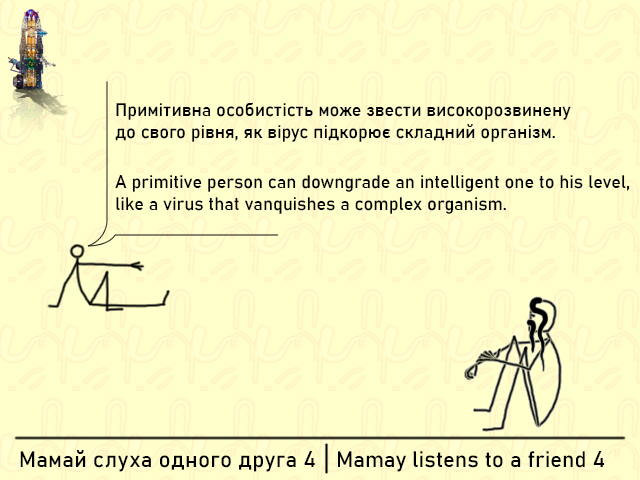 Примітивна особистість може звести високорозвинену до свого рівня, як вірус підкорює складний організм.

A primitive person can downgrade an intelligent one to his level, like a virus that vanquishes a complex organism.

Мамай слуха одного друга 4 | Mamay listens to a friend 4